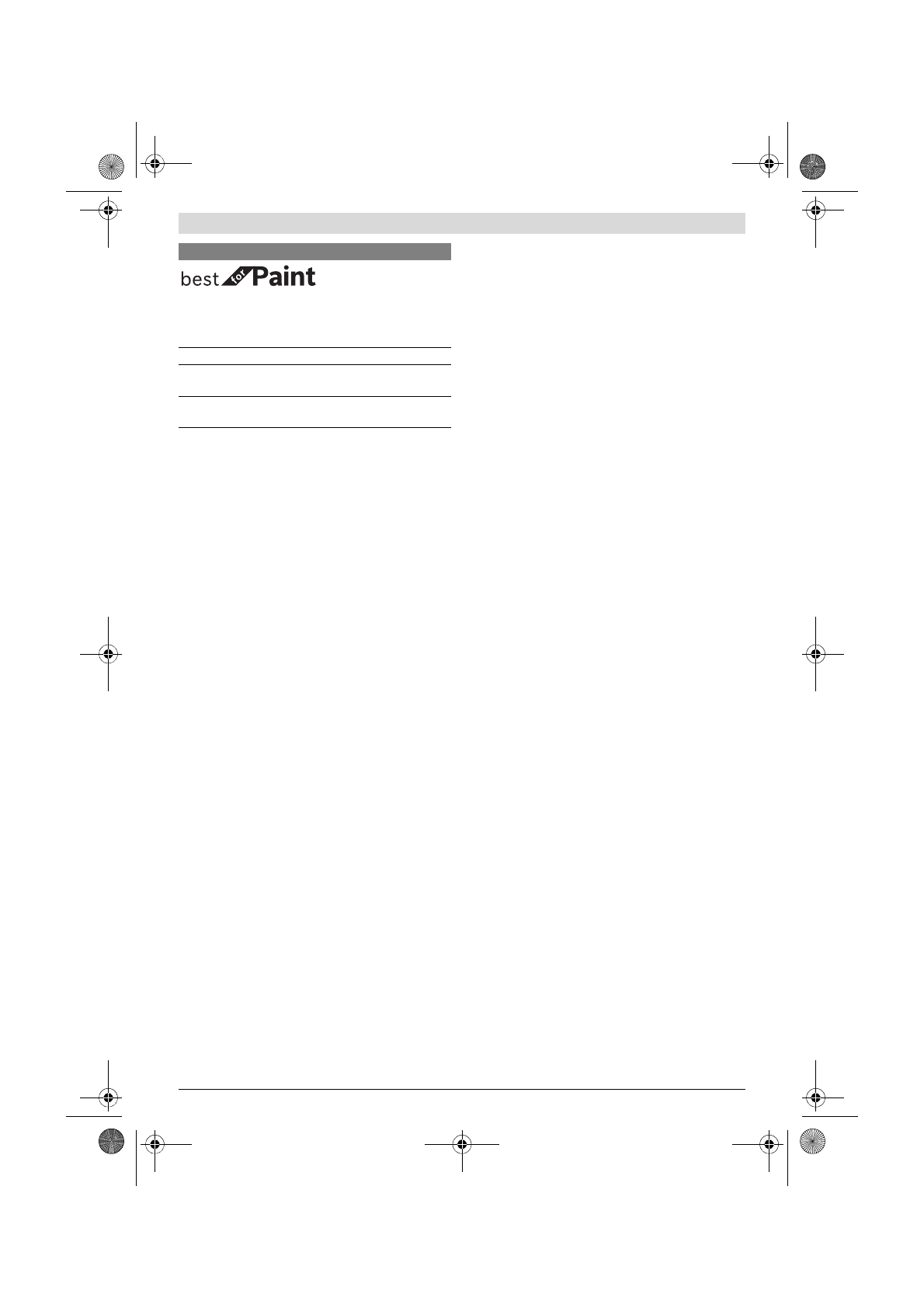 best for Paint